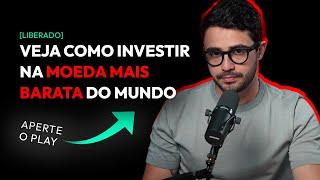 [LIBERADO]
VEJA COMO INVESTIR NA MOEDA MAIS BARATA DO MUNDO

APERTE O PLAY